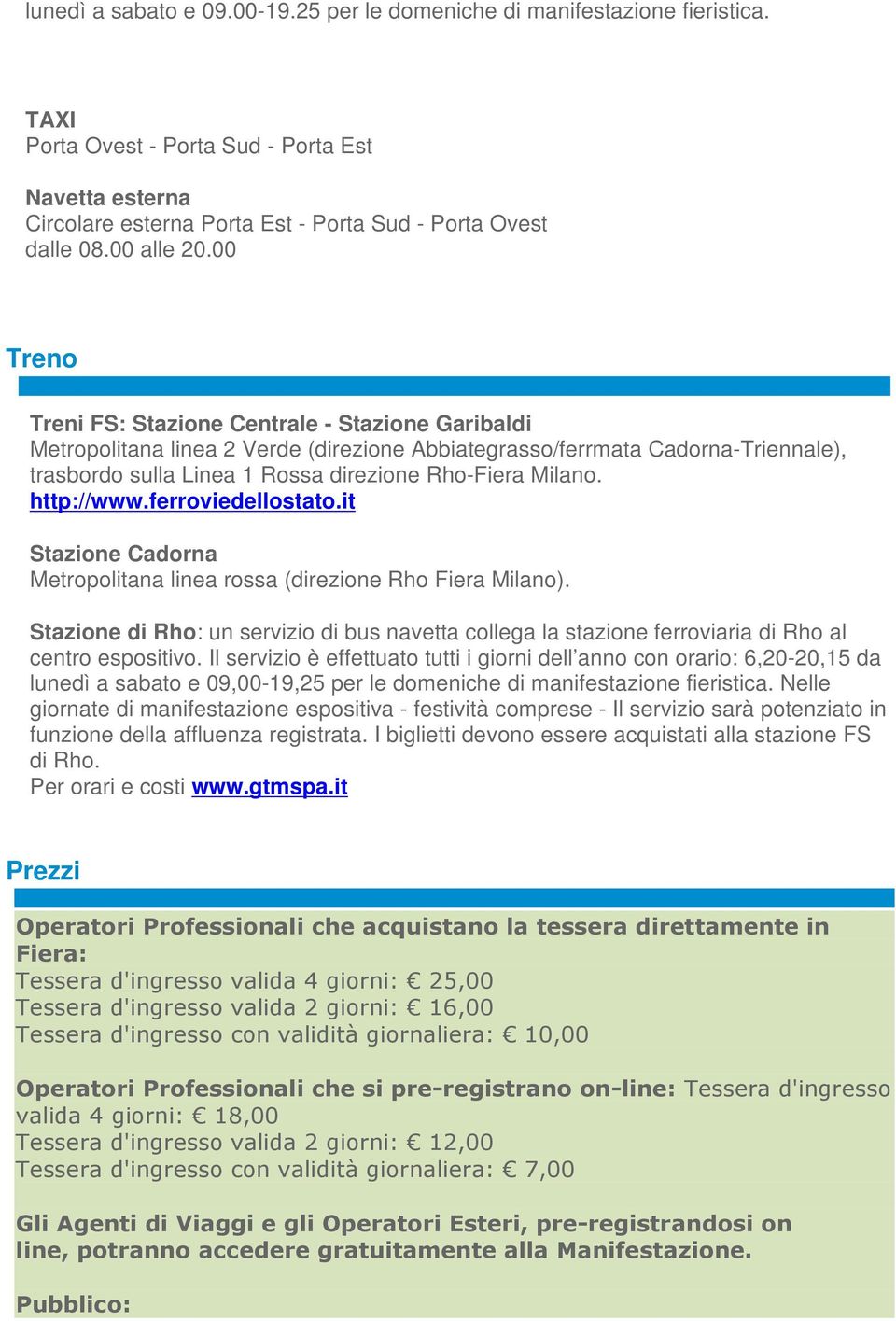 lunedì a sabato e 09.00-19.25 per le domeniche di manifestazione fieristica.

TAXI
Porta Ovest - Porta Sud - Porta Est

Navetta esterna
Circolare esterna Porta Est - Porta Sud - Porta Ovest
dalle 08.00 alle 20.00

Treno

Treni FS: Stazione Centrale - Stazione Garibaldi
Metropolitana linea 2 Verde (direzione Abbiategrasso/ferrmata Cadorna-Triennale), trasbordo sulla Linea 1 Rossa direzione Rho-Fiera Milano.
http://www.ferroviedellostato.it

Stazione Cadorna
Metropolitana linea rossa (direzione Rho Fiera Milano).

Stazione di Rho: un servizio di bus navetta collega la stazione ferroviaria di Rho al centro espositivo. Il servizio è effettuato tutti i giorni dell'anno con orario: 6,20-20,15 da lunedì a sabato e 09,00-19,25 per le domeniche di manifestazione fieristica. Nelle giornate di manifestazione espositiva - festività comprese - Il servizio sarà potenziato in funzione della affluenza registrata. I biglietti devono essere acquistati alla stazione FS di Rho.
Per orari e costi www.gtmspa.it

Prezzi

Operatori Professionali che acquistano la tessera direttamente in Fiera:
Tessera d'ingresso valida 4 giorni: € 25,00
Tessera d'ingresso valida 2 giorni: € 16,00
Tessera d'ingresso con validità giornaliera: € 10,00

Operatori Professionali che si pre-registrano on-line: Tessera d'ingresso valida 4 giorni: € 18,00
Tessera d'ingresso valida 2 giorni: € 12,00
Tessera d'ingresso con validità giornaliera: € 7,00

Gli Agenti di Viaggi e gli Operatori Esteri, pre-registrandosi on line, potranno accedere gratuitamente alla Manifestazione.

Pubblico: